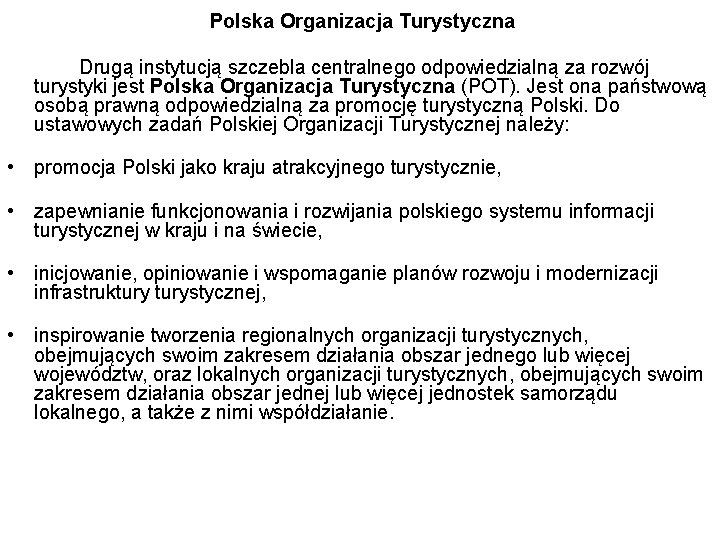 Polska Organizacja Turystyczna

Drugą instytucją szczebla centralnego odpowiedzialną za rozwój turystyki jest Polska Organizacja Turystyczna (POT). Jest ona państwową osobą prawną odpowiedzialną za promocję turystyczną Polski. Do ustawowych zadań Polskiej Organizacji Turystycznej należy:

• promocja Polski jako kraju atrakcyjnego turystycznie,

• zapewnianie funkcjonowania i rozwijania polskiego systemu informacji turystycznej w kraju i na świecie,

• inicjowanie, opiniowanie i wspomaganie planów rozwoju i modernizacji infrastruktury turystycznej,

• inspirowanie tworzenia regionalnych organizacji turystycznych, obejmujących swoim zakresem działania obszar jednego lub więcej województw, oraz lokalnych organizacji turystycznych, obejmujących swoim zakresem działania obszar jednej lub więcej jednostek samorządu lokalnego, a także z nimi współdziałanie.